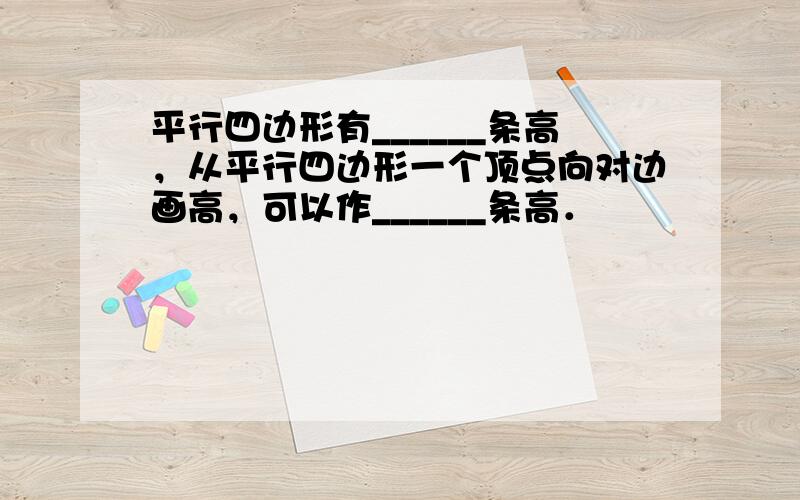 平行四边形有______条高，从平行四边形一个顶点向对边画高，可以作______条高．